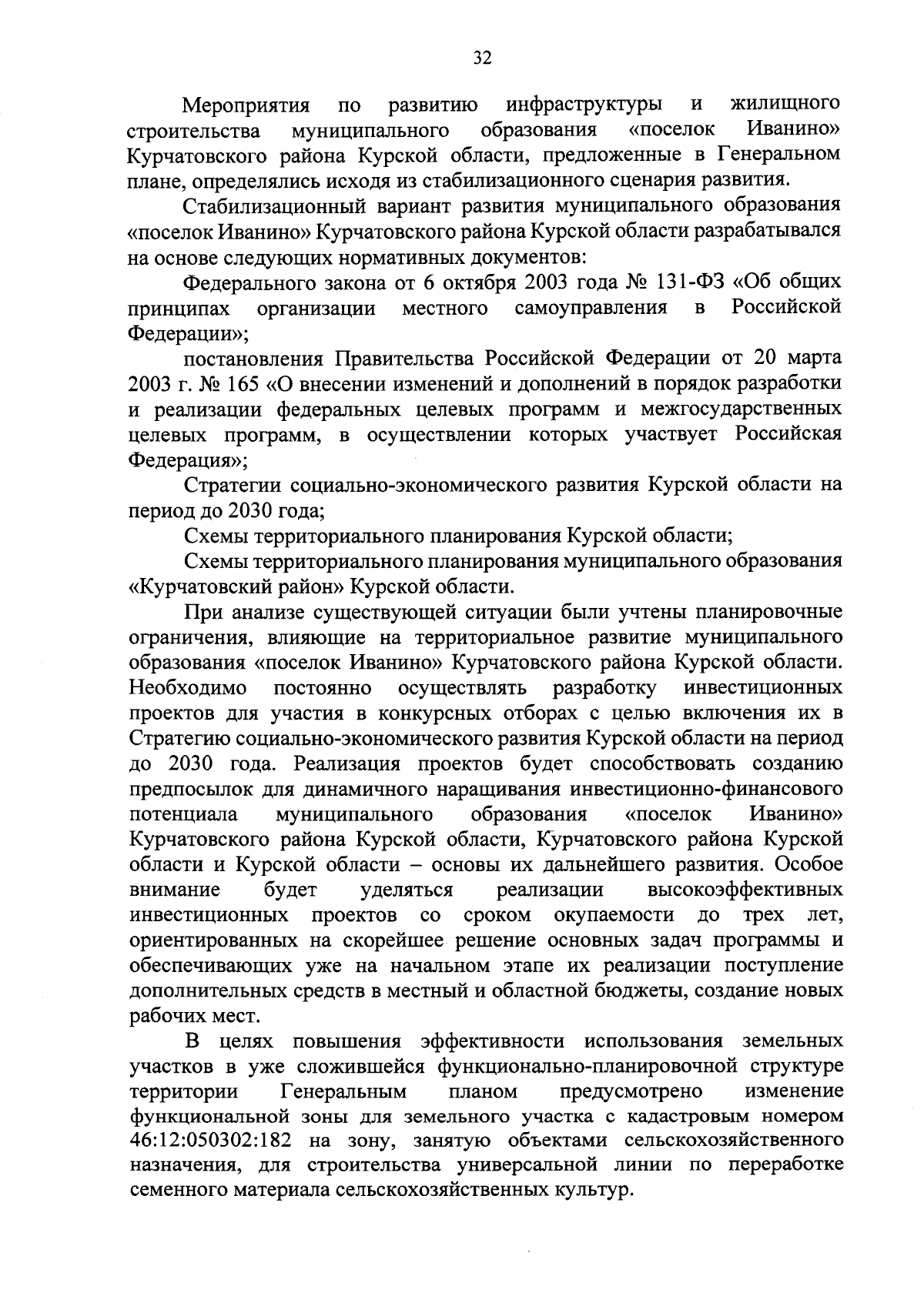 32

Мероприятия по развитию инфраструктуры и жилищного строительства муниципального образования «поселок Иванино» Курчатовского района Курской области, предложенные в Генеральном плане, определялись исходя из стабилизационного сценария развития.

Стабилизационный вариант развития муниципального образования «поселок Иванино» Курчатовского района Курской области разрабатывался на основе следующих нормативных документов:

Федерального закона от 6 октября 2003 года № 131-ФЗ «Об общих принципах организации местного самоуправления в Российской Федерации»;

постановления Правительства Российской Федерации от 20 марта 2003 г. № 165 «О внесении изменений и дополнений в порядок разработки и реализации федеральных целевых программ и межгосударственных целевых программ, в осуществлении которых участвует Российская Федерация»;

Стратегии социально-экономического развития Курской области на период до 2030 года;

Схемы территориального планирования Курской области;

Схемы территориального планирования муниципального образования «Курчатовский район» Курской области.

При анализе существующей ситуации были учтены планировочные ограничения, влияющие на территориальное развитие муниципального образования «поселок Иванино» Курчатовского района Курской области. Необходимо постоянно осуществлять разработку инвестиционных проектов для участия в конкурсных отборах с целью включения их в Стратегию социально-экономического развития Курской области на период до 2030 года. Реализация проектов будет способствовать созданию предпосылок для динамичного наращивания инвестиционно-финансового потенциала муниципального образования «поселок Иванино» Курчатовского района Курской области, Курчатовского района Курской области и Курской области – основы их дальнейшего развития. Особое внимание будет уделяться реализации высокоэффективных инвестиционных проектов со сроком окупаемости до трех лет, ориентированных на скорейшее решение основных задач программы и обеспечивающих уже на начальном этапе их реализации поступление дополнительных средств в местный и областной бюджеты, создание новых рабочих мест.

В целях повышения эффективности использования земельных участков в уже сложившейся функционально-планировочной структуре территории Генеральным планом предусмотрено изменение функциональной зоны для земельного участка с кадастровым номером 46:12:050302:182 на зону, занятую объектами сельскохозяйственного назначения, для строительства универсальной линии по переработке семенного материала сельскохозяйственных культур.